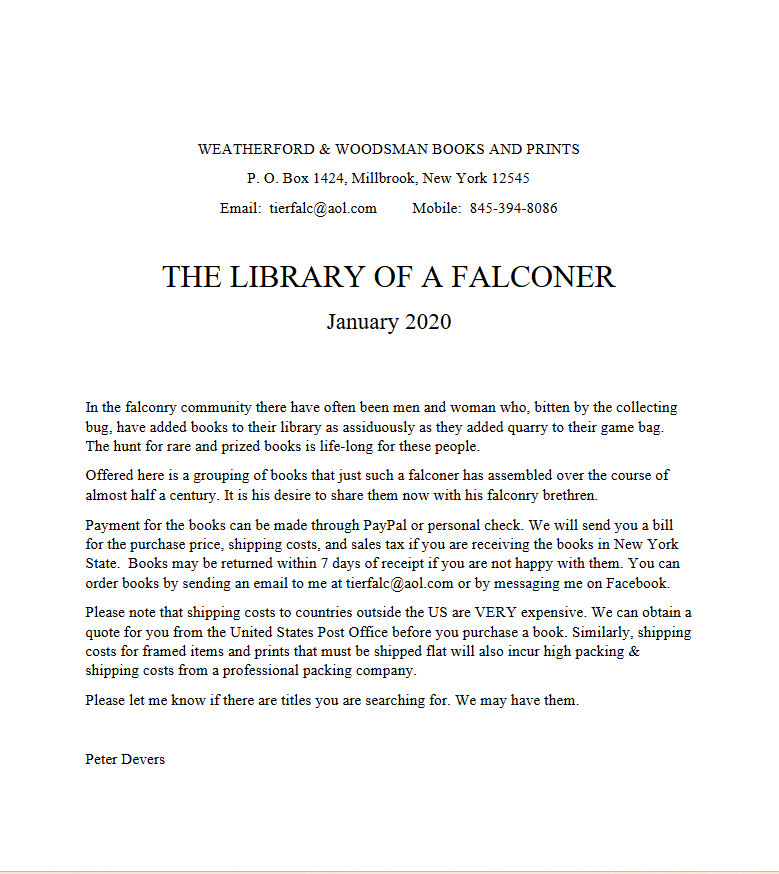 WEATHERFORD & WOODSMAN BOOKS AND PRINTS

P. O. Box 1424, Millbrook, New York 12545

Email: tierfalc@aol.com Mobile: 845-394-8086

THE LIBRARY OF A FALCONER

January 2020

In the falconry community there have often been men and woman who, bitten by the collecting bug, have added books to their library as assiduously as they added quarry to their game bag. The hunt for rare and prized books is life-long for these people.

Offered here is a grouping of books that just such a falconer has assembled over the course of almost half a century. It is his desire to share them now with his falconry brethren.

Payment for the books can be made through PayPal or personal check. We will send you a bill for the purchase price, shipping costs, and sales tax if you are receiving the books in New York State. Books may be returned within 7 days of receipt if you are not happy with them. You can order books by sending an email to me at tierfalc@aol.com or by messaging me on Facebook.

Please note that shipping costs to countries outside the US are VERY expensive. We can obtain a quote for you from the United States Post Office before you purchase a book. Similarly, shipping costs for framed items and prints that must be shipped flat will also incur high packing & shipping costs from a professional packing company.

Please let me know if there are titles you are searching for. We may have them.

Peter Devers